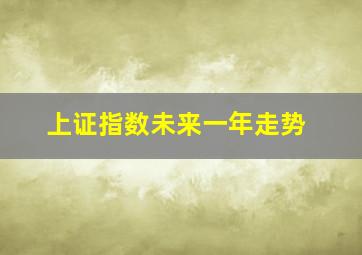 上证指数未来一年走势